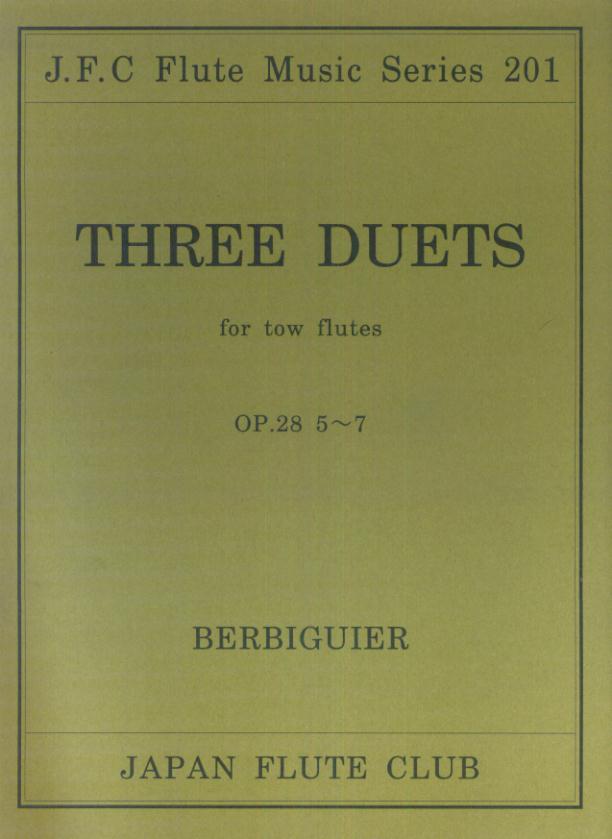 J.F.C Flute Music Series 201

THREE DUETS

for tow flutes

OP.28 5~7

BERBIGUIER

JAPAN FLUTE CLUB